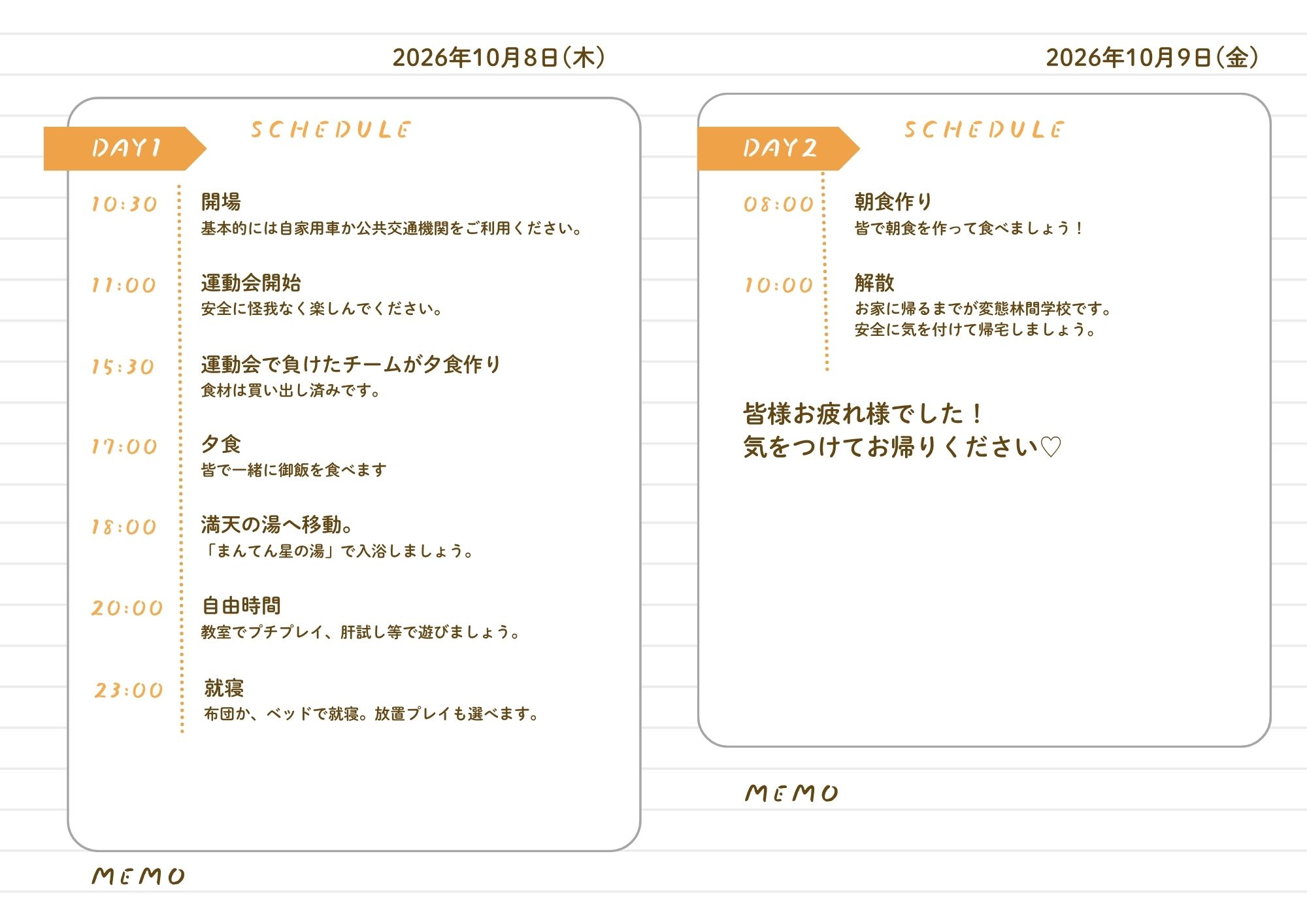 2026年10月8日（木）

DAY1

SCHEDULE

10:30
開場
基本的には自家用車か公共交通機関をご利用ください。

11:00
運動会開始
安全に怪我なく楽しんでください。

15:30
運動会で負けたチームが夕食作り
食材は買い出し済みです。

17:00
夕食
皆で一緒に御飯を食べます

18:00
満天の湯へ移動。
「まんてん星の湯」で入浴しましょう。

20:00
自由時間
教室でプチプレイ、肝試し等で遊びましょう。

23:00
就寝
布団か、ベッドで就寝。放置プレイも選べます。

MEMO

2026年10月9日（金）

DAY2

SCHEDULE

08:00
朝食作り
皆で朝食を作って食べましょう！

10:00
解散
お家に帰るまでが変態林間学校です。
安全に気を付けて帰宅しましょう。

皆様お疲れ様でした！
気をつけてお帰りください♡

MEMO